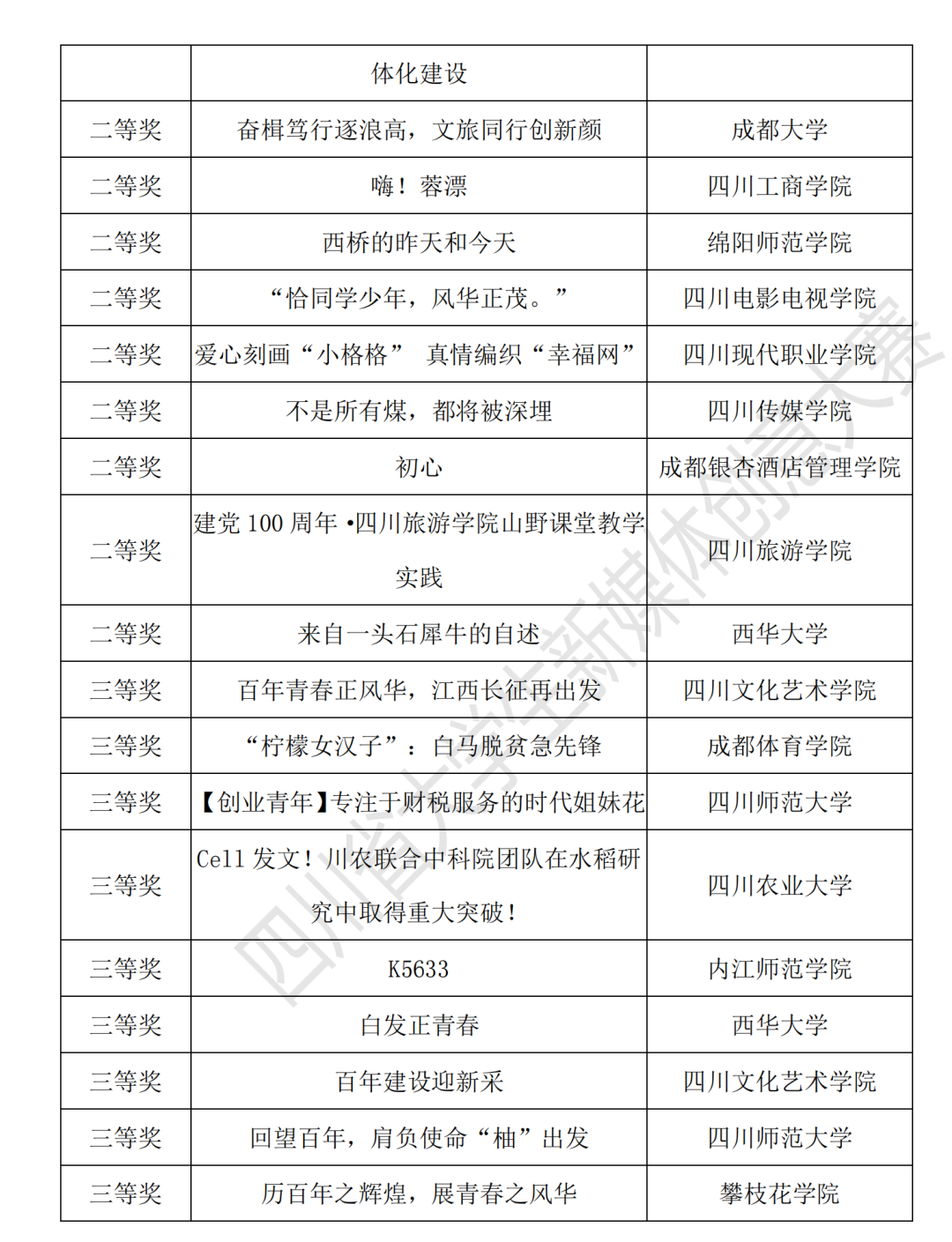 |  | 体化建设 |  |
|---|---|---|
| 二等奖 | 奋楫笃行逐浪高，文旅同行创新颜 | 成都大学 |
| 二等奖 | 嗨！蓉漂 | 四川工商学院 |
| 二等奖 | 西桥的昨天和今天 | 绵阳师范学院 |
| 二等奖 | “恰同学少年，风华正茂。” | 四川电影电视学院 |
| 二等奖 | 爱心刻画“小格格” 真情编织“幸福网” | 四川现代职业学院 |
| 二等奖 | 不是所有煤，都将被深埋 | 四川传媒学院 |
| 二等奖 | 初心 | 成都银杏酒店管理学院 |
| 二等奖 | 建党100周年•四川旅游学院山野课堂教学实践 | 四川旅游学院 |
| 二等奖 | 来自一头石犀牛的自述 | 西华大学 |
| 三等奖 | 百年青春正风华，江西长征再出发 | 四川文化艺术学院 |
| 三等奖 | “柠檬女汉子”：白马脱贫急先锋 | 成都体育学院 |
| 三等奖 | 【创业青年】专注于财税服务的时代姐妹花 | 四川师范大学 |
| 三等奖 | Cell发文！川农联合中科院团队在水稻研究中取得重大突破！ | 四川农业大学 |
| 三等奖 | K5633 | 内江师范学院 |
| 三等奖 | 白发正青春 | 西华大学 |
| 三等奖 | 百年建设迎新采 | 四川文化艺术学院 |
| 三等奖 | 回望百年，肩负使命“柚”出发 | 四川师范大学 |
| 三等奖 | 历百年之辉煌，展青春之风华 | 攀枝花学院 |

四川省大学生新媒体创意大赛